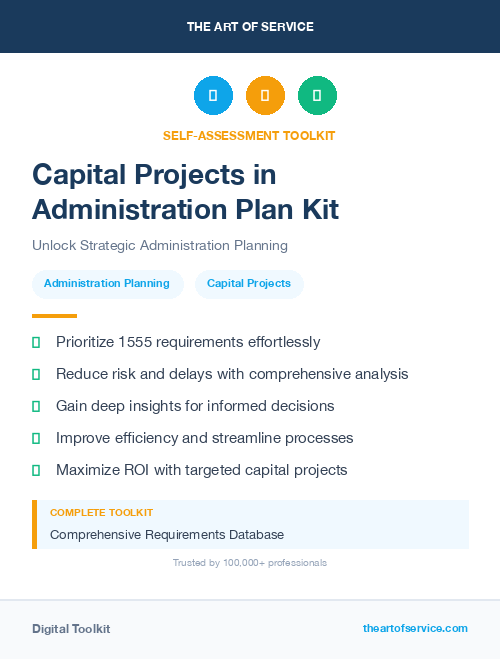 THE ART OF SERVICE

SELF-ASSESSMENT TOOLKIT

Capital Projects in Administration Plan Kit

Unlock Strategic Administration Planning

Administration Planning

Capital Projects

Prioritize 1555 requirements effortlessly

Reduce risk and delays with comprehensive analysis

Gain deep insights for informed decisions

Improve efficiency and streamline processes

Maximize ROI with targeted capital projects

COMPLETE TOOLKIT

Comprehensive Requirements Database

Trusted by 100,000+ professionals

Digital Toolkit

theartofservice.com